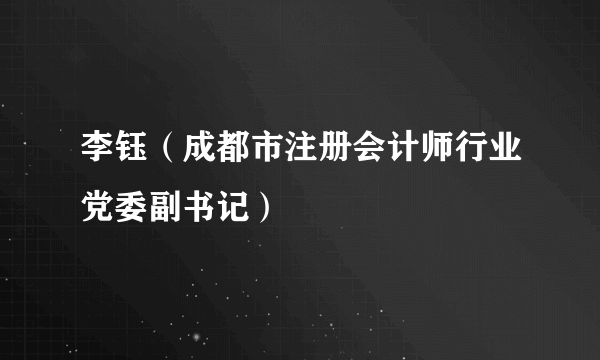 李钰（成都市注册会计师行业党委副书记）